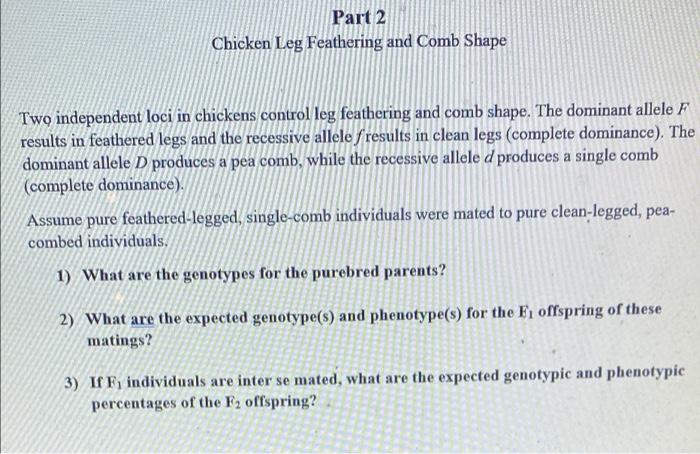 Part 2
Chicken Leg Feathering and Comb Shape

Two independent loci in chickens control leg feathering and comb shape. The dominant allele $F$ results in feathered legs and the recessive allele $f$ results in clean legs (complete dominance). The dominant allele $D$ produces a pea comb, while the recessive allele $d$ produces a single comb (complete dominance).

Assume pure feathered-legged, single-comb individuals were mated to pure clean-legged, pea-combed individuals.

1) What are the genotypes for the purebred parents?

2) What are the expected genotype(s) and phenotype(s) for the $F_1$ offspring of these matings?

3) If $F_1$ individuals are inter se mated, what are the expected genotypic and phenotypic percentages of the $F_2$ offspring?